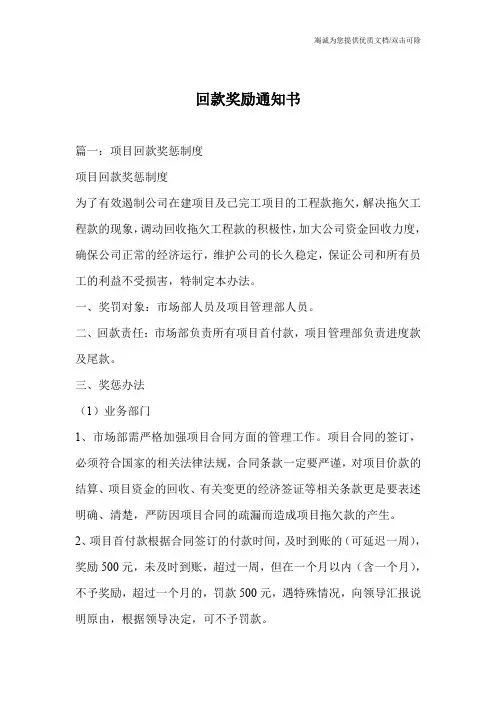 海诚为您提供优质文档/双击可除

回款奖励通知书

篇一：项目回款奖惩制度

项目回款奖惩制度

为了有效遏制公司在建项目及已完工项目的工程款拖欠，解决拖欠工程款的现象，调动回收拖欠工程款的积极性，加大公司资金回收力度，确保公司正常的经济运行，维护公司的长久稳定，保证公司和所有员工的利益不受损害，特制定本办法。

一、奖罚对象：市场部人员及项目管理部人员。

二、回款责任：市场部负责所有项目首付款，项目管理部负责进度款及尾款。

三、奖惩办法

（1）业务部门

1、市场部需严格加强项目合同方面的管理工作。项目合同的签订，必须符合国家的相关法律法规，合同条款一定要严谨，对项目价款的结算、项目资金的回收、有关变更的经济签证等相关条款更是要表述明确、清楚，严防因项目合同的疏漏而造成项目拖欠款的产生。

2、项目首付款根据合同签订的付款时间，及时到账的（可延迟一周），奖励500元，未及时到账，超过一周，但在一个月以内（含一个月），不予奖励，超过一个月的，罚款500元，遇特殊情况，向领导汇报说明原由，根据领导决定，可不予罚款。